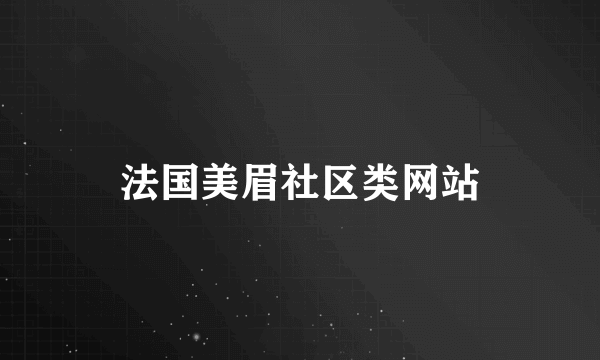 法国美眉社区类网站